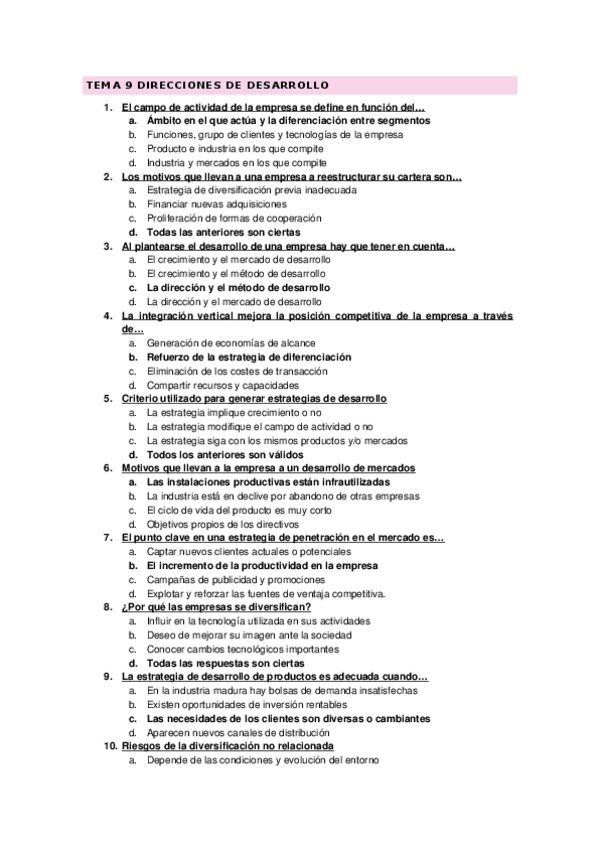 TEMA 9 DIRECCIONES DE DESARROLLO

1. El campo de actividad de la empresa se define en función del…
a. Ámbito en el que actúa y la diferenciación entre segmentos
b. Funciones, grupo de clientes y tecnologías de la empresa
c. Producto e industria en los que compite
d. Industria y mercados en los que compite
2. Los motivos que llevan a una empresa a reestructurar su cartera son…
a. Estrategia de diversificación previa inadecuada
b. Financiar nuevas adquisiciones
c. Proliferación de formas de cooperación
d. Todas las anteriores son ciertas
3. Al plantearse el desarrollo de una empresa hay que tener en cuenta…
a. El crecimiento y el mercado de desarrollo
b. El crecimiento y el método de desarrollo
c. La dirección y el método de desarrollo
d. La dirección y el mercado de desarrollo
4. La integración vertical mejora la posición competitiva de la empresa a través de…
a. Generación de economías de alcance
b. Refuerzo de la estrategia de diferenciación
c. Eliminación de los costes de transacción
d. Compartir recursos y capacidades
5. Criterio utilizado para generar estrategias de desarrollo
a. La estrategia implique crecimiento o no
b. La estrategia modifique el campo de actividad o no
c. La estrategia siga con los mismos productos y/o mercados
d. Todos los anteriores son válidos
6. Motivos que llevan a la empresa a un desarrollo de mercados
a. Las instalaciones productivas están infrautilizadas
b. La industria está en declive por abandono de otras empresas
c. El ciclo de vida del producto es muy corto
d. Objetivos propios de los directivos
7. El punto clave en una estrategia de penetración en el mercado es…
a. Captar nuevos clientes actuales o potenciales
b. El incremento de la productividad en la empresa
c. Campañas de publicidad y promociones
d. Explotar y reforzar las fuentes de ventaja competitiva.
8. ¿Por qué las empresas se diversifican?
a. Influir en la tecnología utilizada en sus actividades
b. Deseo de mejorar su imagen ante la sociedad
c. Conocer cambios tecnológicos importantes
d. Todas las respuestas son ciertas
9. La estrategia de desarrollo de productos es adecuada cuando…
a. En la industria madura hay bolsas de demanda insatisfechas
b. Existen oportunidades de inversión rentables
c. Las necesidades de los clientes son diversas o cambiantes
d. Aparecen nuevos canales de distribución
10. Riesgos de la diversificación no relacionada
a. Depende de las condiciones y evolución del entorno